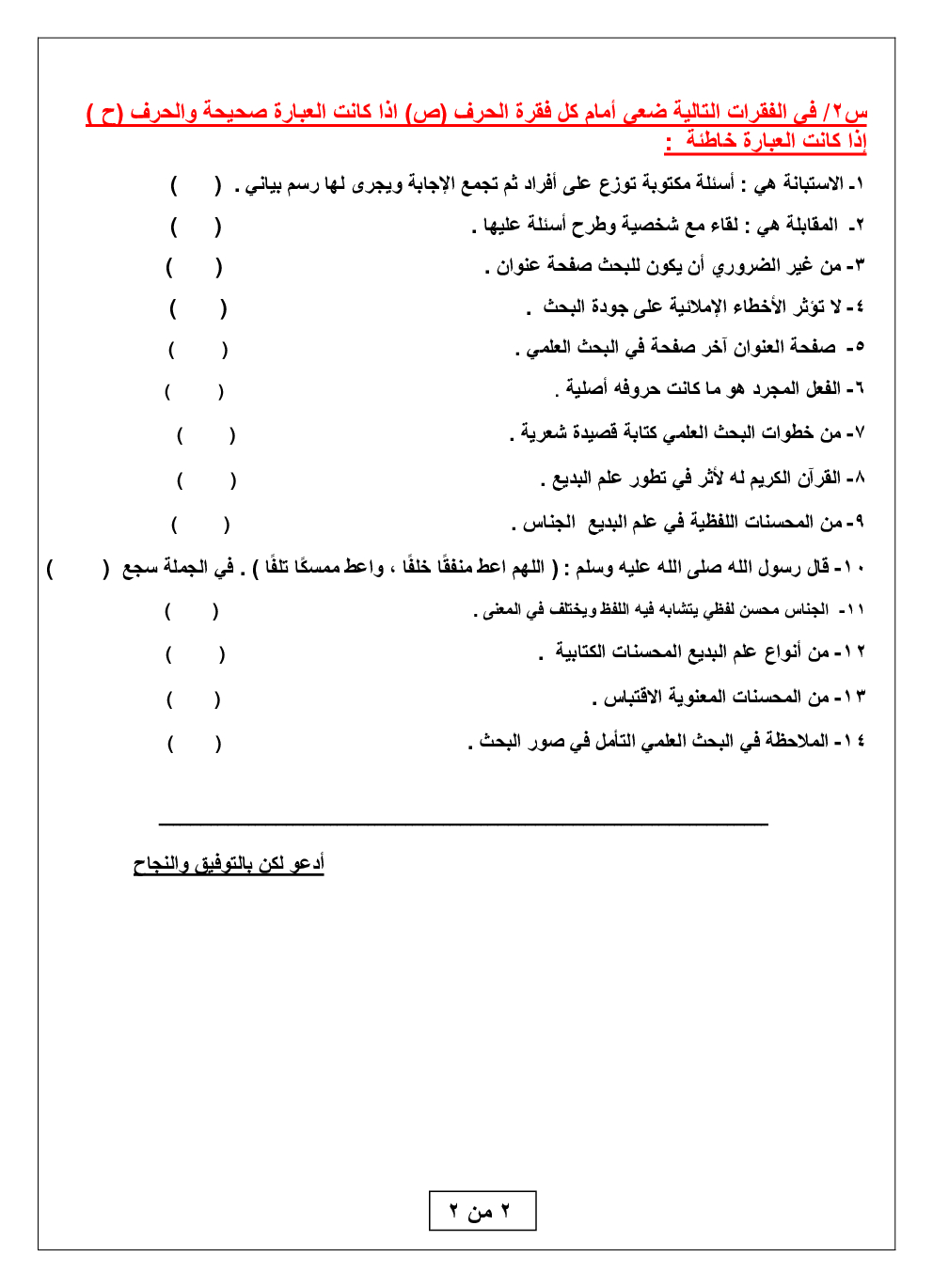 س٢/ في الفقرات التالية ضعي أمام كل فقرة الحرف (ص) اذا كانت العبارة صحيحة والحرف (ح ) إذا كانت العبارة خاطئة :

١- الاستبانة هي : أسئلة مكتوبة توزع على أفراد ثم تجمع الإجابة ويجرى لها رسم بياني . ( )

٢- المقابلة هي : لقاء مع شخصية وطرح أسئلة عليها . ( )

٣- من غير الضروري أن يكون للبحث صفحة عنوان . ( )

٤- لا تؤثر الأخطاء الإملائية على جودة البحث . ( )

٥- صفحة العنوان آخر صفحة في البحث العلمي . ( )

٦- الفعل المجرد هو ما كانت حروفه أصلية . ( )

٧- من خطوات البحث العلمي كتابة قصيدة شعرية . ( )

٨- القرآن الكريم له لأثر في تطور علم البديع . ( )

٩- من المحسنات اللفظية في علم البديع الجناس . ( )

١٠- قال رسول الله صلى الله عليه وسلم : ( اللهم اعط منفقًا خلفًا ، واعط ممسكًا تلفًا ) . في الجملة سجع ( )

١١- الجناس محسن لفظي يتشابه فيه اللفظ ويختلف في المعنى . ( )

١٢- من أنواع علم البديع المحسنات الكتابية . ( )

١٣- من المحسنات المعنوية الاقتباس . ( )

١٤- الملاحظة في البحث العلمي التأمل في صور البحث . ( )

أدعو لكن بالتوفيق والنجاح

٢ من ٢